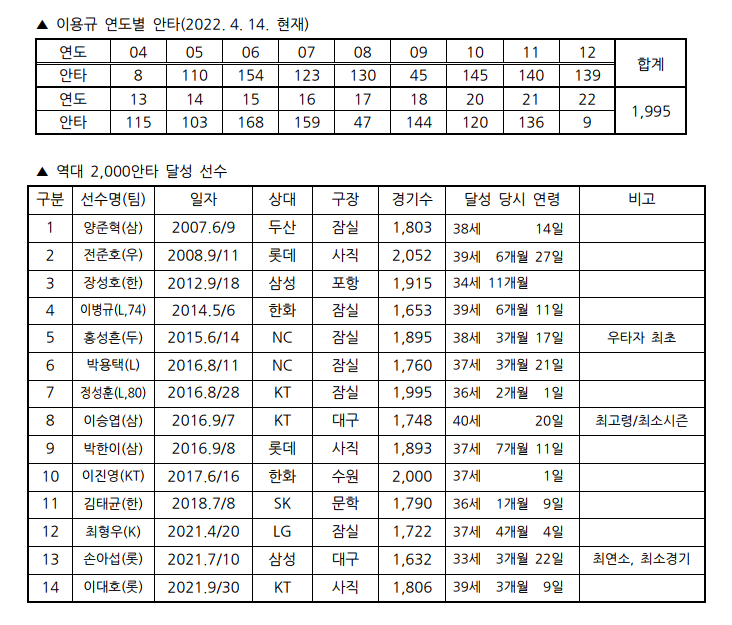 ▲ 이용규 연도별 안타(2022. 4. 14. 현재)

| 연도 | 04 | 05 | 06 | 07 | 08 | 09 | 10 | 11 | 12 | 합계 |
|---|---|---|---|---|---|---|---|---|---|---|
| 안타 | 8 | 110 | 154 | 123 | 130 | 45 | 145 | 140 | 139 | |
| 연도 | 13 | 14 | 15 | 16 | 17 | 18 | 20 | 21 | 22 | 1,995 |
| 안타 | 115 | 103 | 168 | 159 | 47 | 144 | 120 | 136 | 9 | |

▲ 역대 2,000안타 달성 선수

| 구분 | 선수명(팀) | 일자 | 상대 | 구장 | 경기수 | 달성 당시 연령 | 비고 |
|---|---|---|---|---|---|---|---|
| 1 | 양준혁(삼) | 2007.6/9 | 두산 | 잠실 | 1,803 | 38세 14일 | |
| 2 | 전준호(우) | 2008.9/11 | 롯데 | 사직 | 2,052 | 39세 6개월 27일 | |
| 3 | 장성호(한) | 2012.9/18 | 삼성 | 포항 | 1,915 | 34세 11개월 | |
| 4 | 이병규(L,74) | 2014.5/6 | 한화 | 잠실 | 1,653 | 39세 6개월 11일 | |
| 5 | 홍성흔(두) | 2015.6/14 | NC | 잠실 | 1,895 | 38세 3개월 17일 | 우타자 최초 |
| 6 | 박용택(L) | 2016.8/11 | NC | 잠실 | 1,760 | 37세 3개월 21일 | |
| 7 | 정성훈(L,80) | 2016.8/28 | KT | 잠실 | 1,995 | 36세 2개월 1일 | |
| 8 | 이승엽(삼) | 2016.9/7 | KT | 대구 | 1,748 | 40세 20일 | 최고령/최소시즌 |
| 9 | 박한이(삼) | 2016.9/8 | 롯데 | 사직 | 1,893 | 37세 7개월 11일 | |
| 10 | 이진영(KT) | 2017.6/16 | 한화 | 수원 | 2,000 | 37세 1일 | |
| 11 | 김태균(한) | 2018.7/8 | SK | 문학 | 1,790 | 36세 1개월 9일 | |
| 12 | 최형우(K) | 2021.4/20 | LG | 잠실 | 1,722 | 37세 4개월 4일 | |
| 13 | 손아섭(롯) | 2021.7/10 | 삼성 | 대구 | 1,632 | 33세 3개월 22일 | 최연소, 최소경기 |
| 14 | 이대호(롯) | 2021.9/30 | KT | 사직 | 1,806 | 39세 3개월 9일 | |